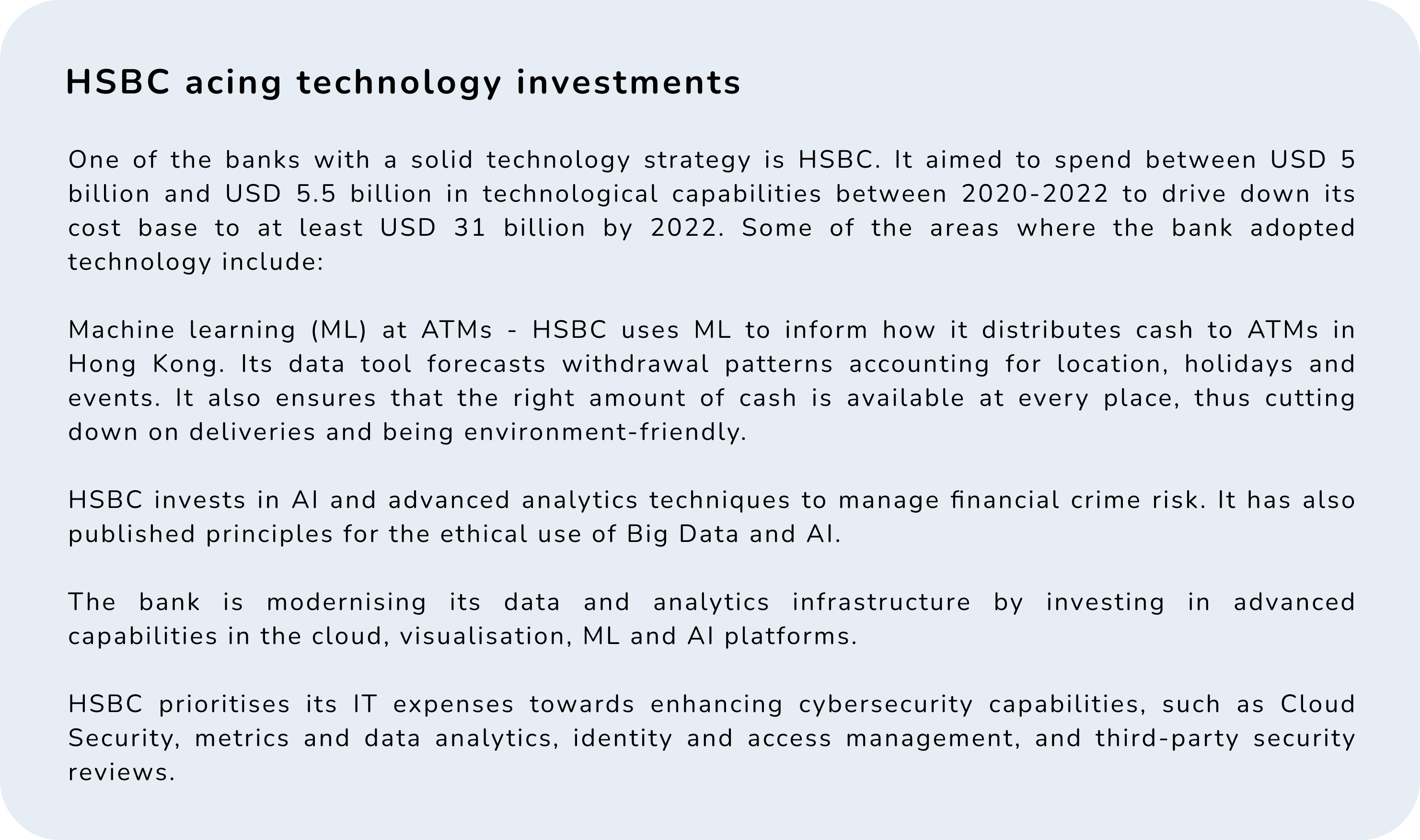 HSBC acing technology investments

One of the banks with a solid technology strategy is HSBC. It aimed to spend between USD 5 billion and USD 5.5 billion in technological capabilities between 2020-2022 to drive down its cost base to at least USD 31 billion by 2022. Some of the areas where the bank adopted technology include:

Machine learning (ML) at ATMs - HSBC uses ML to inform how it distributes cash to ATMs in Hong Kong. Its data tool forecasts withdrawal patterns accounting for location, holidays and events. It also ensures that the right amount of cash is available at every place, thus cutting down on deliveries and being environment-friendly.

HSBC invests in AI and advanced analytics techniques to manage financial crime risk. It has also published principles for the ethical use of Big Data and AI.

The bank is modernising its data and analytics infrastructure by investing in advanced capabilities in the cloud, visualisation, ML and AI platforms.

HSBC prioritises its IT expenses towards enhancing cybersecurity capabilities, such as Cloud Security, metrics and data analytics, identity and access management, and third-party security reviews.